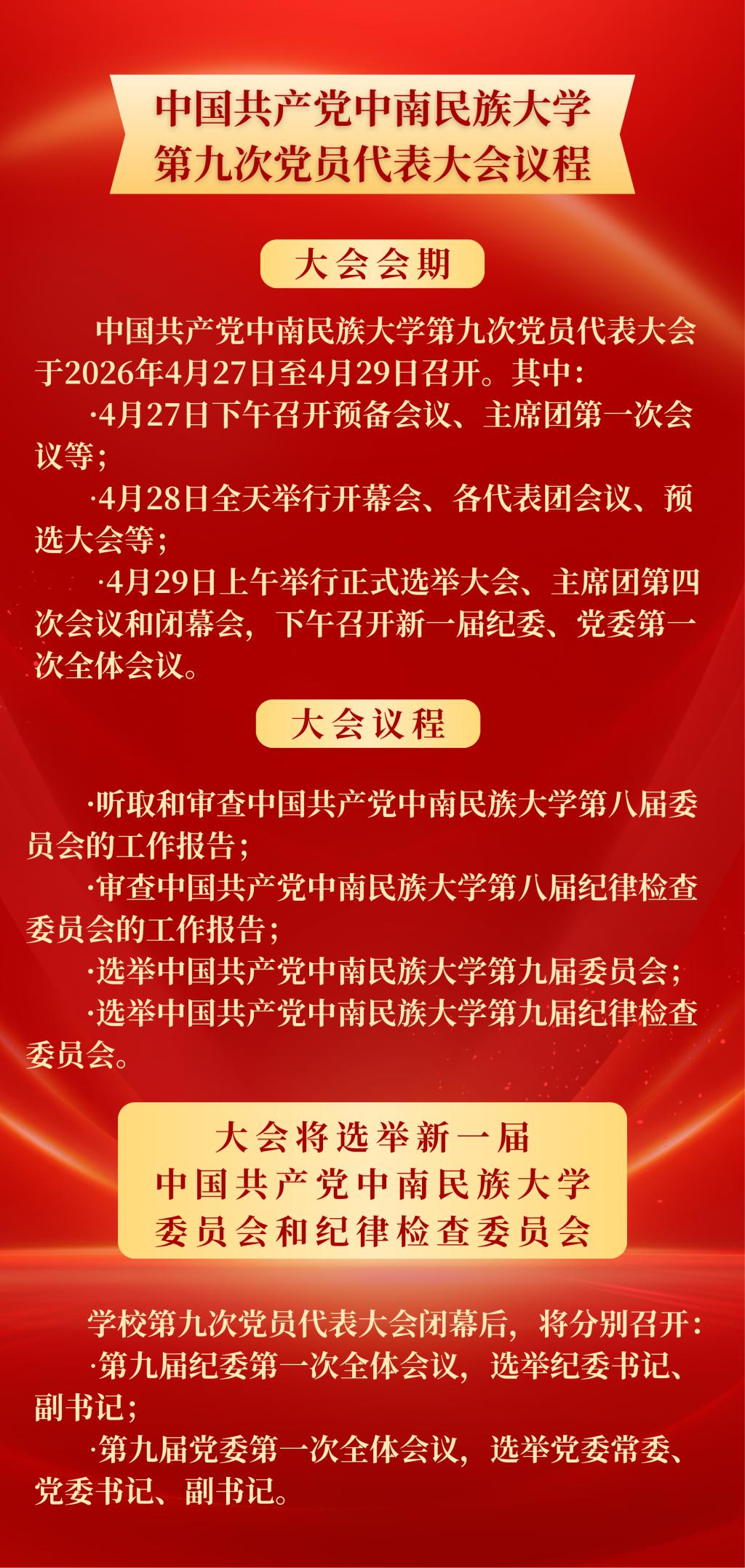 中国共产党中南民族大学
第九次党员代表大会议程

大会会期

中国共产党中南民族大学第九次党员代表大会于2026年4月27日至4月29日召开。其中：

·4月27日下午召开预备会议、主席团第一次会议等；

·4月28日全天举行开幕会、各代表团会议、预选大会等；

·4月29日上午举行正式选举大会、主席团第四次会议和闭幕会，下午召开新一届纪委、党委第一次全体会议。

大会议程

·听取和审查中国共产党中南民族大学第八届委员会的工作报告；

·审查中国共产党中南民族大学第八届纪律检查委员会的工作报告；

·选举中国共产党中南民族大学第九届委员会；

·选举中国共产党中南民族大学第九届纪律检查委员会。

大会将选举新一届
中国共产党中南民族大学
委员会和纪律检查委员会

学校第九次党员代表大会闭幕后，将分别召开：

·第九届纪委第一次全体会议，选举纪委书记、副书记；

·第九届党委第一次全体会议，选举党委常委、党委书记、副书记。